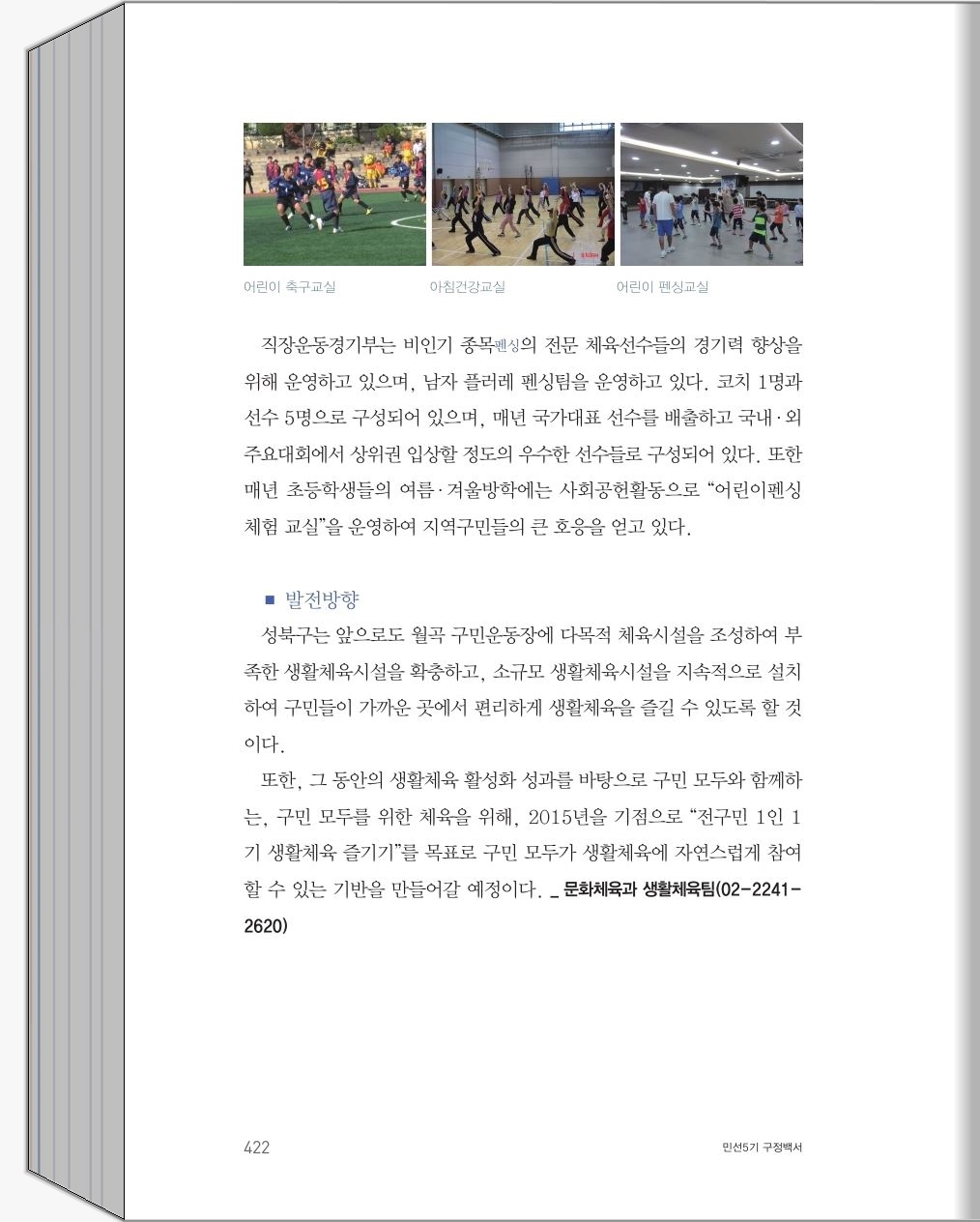 어린이 축구교실

아침건강교실

어린이 펜싱교실

직장운동경기부는 비인기 종목펜싱의 전문 체육선수들의 경기력 향상을 위해 운영하고 있으며, 남자 플러레 펜싱팀을 운영하고 있다. 코치 1명과 선수 5명으로 구성되어 있으며, 매년 국가대표 선수를 배출하고 국내·외 주요대회에서 상위권 입상할 정도의 우수한 선수들로 구성되어 있다. 또한 매년 초등학생들의 여름·겨울방학에는 사회공헌활동으로 “어린이펜싱 체험 교실”을 운영하여 지역구민들의 큰 호응을 얻고 있다.

■ 발전방향

성북구는 앞으로도 월곡 구민운동장에 다목적 체육시설을 조성하여 부족한 생활체육시설을 확충하고, 소규모 생활체육시설을 지속적으로 설치하여 구민들이 가까운 곳에서 편리하게 생활체육을 즐길 수 있도록 할 것이다.

또한, 그 동안의 생활체육 활성화 성과를 바탕으로 구민 모두와 함께하는, 구민 모두를 위한 체육을 위해, 2015년을 기점으로 “전구민 1인 1기 생활체육 즐기기”를 목표로 구민 모두가 생활체육에 자연스럽게 참여할 수 있는 기반을 만들어갈 예정이다. _ 문화체육과 생활체육팀(02-2241-2620)

422

민선5기 구정백서